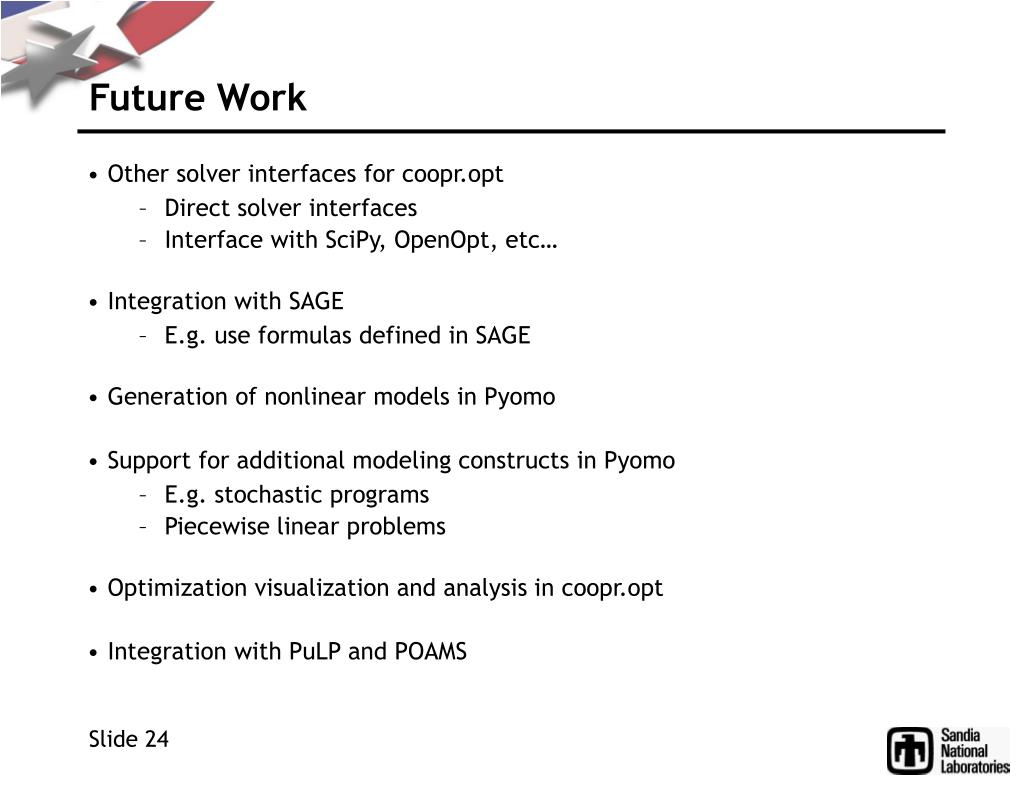 Future Work

• Other solver interfaces for coopr.opt
– Direct solver interfaces
– Interface with SciPy, OpenOpt, etc…

• Integration with SAGE
– E.g. use formulas defined in SAGE

• Generation of nonlinear models in Pyomo

• Support for additional modeling constructs in Pyomo
– E.g. stochastic programs
– Piecewise linear problems

• Optimization visualization and analysis in coopr.opt

• Integration with PuLP and POAMS

Slide 24

Sandia National Laboratories